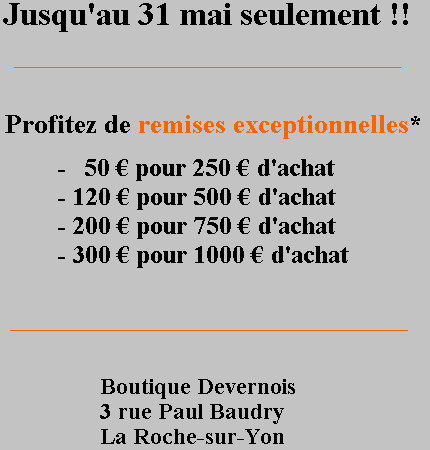 Jusqu'au 31 mai seulement !!

Profitez de remises exceptionnelles*

- 50 € pour 250 € d'achat
- 120 € pour 500 € d'achat
- 200 € pour 750 € d'achat
- 300 € pour 1000 € d'achat

Boutique Devernois
3 rue Paul Baudry
La Roche-sur-Yon